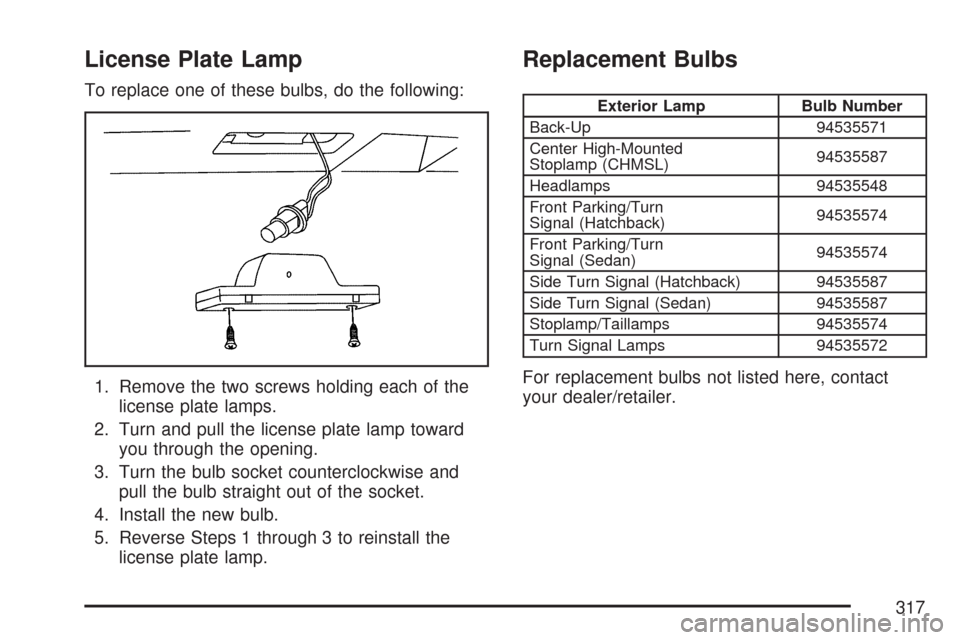 License Plate Lamp

To replace one of these bulbs, do the following:

1. Remove the two screws holding each of the license plate lamps.
2. Turn and pull the license plate lamp toward you through the opening.
3. Turn the bulb socket counterclockwise and pull the bulb straight out of the socket.
4. Install the new bulb.
5. Reverse Steps 1 through 3 to reinstall the license plate lamp.

Replacement Bulbs

| Exterior Lamp | Bulb Number |
|---|---|
| Back-Up | 94535571 |
| Center High-Mounted Stoplamp (CHMSL) | 94535587 |
| Headlamps | 94535548 |
| Front Parking/Turn Signal (Hatchback) | 94535574 |
| Front Parking/Turn Signal (Sedan) | 94535574 |
| Side Turn Signal (Hatchback) | 94535587 |
| Side Turn Signal (Sedan) | 94535587 |
| Stoplamp/Taillamps | 94535574 |
| Turn Signal Lamps | 94535572 |

For replacement bulbs not listed here, contact your dealer/retailer.

317

carmanualsonline.info